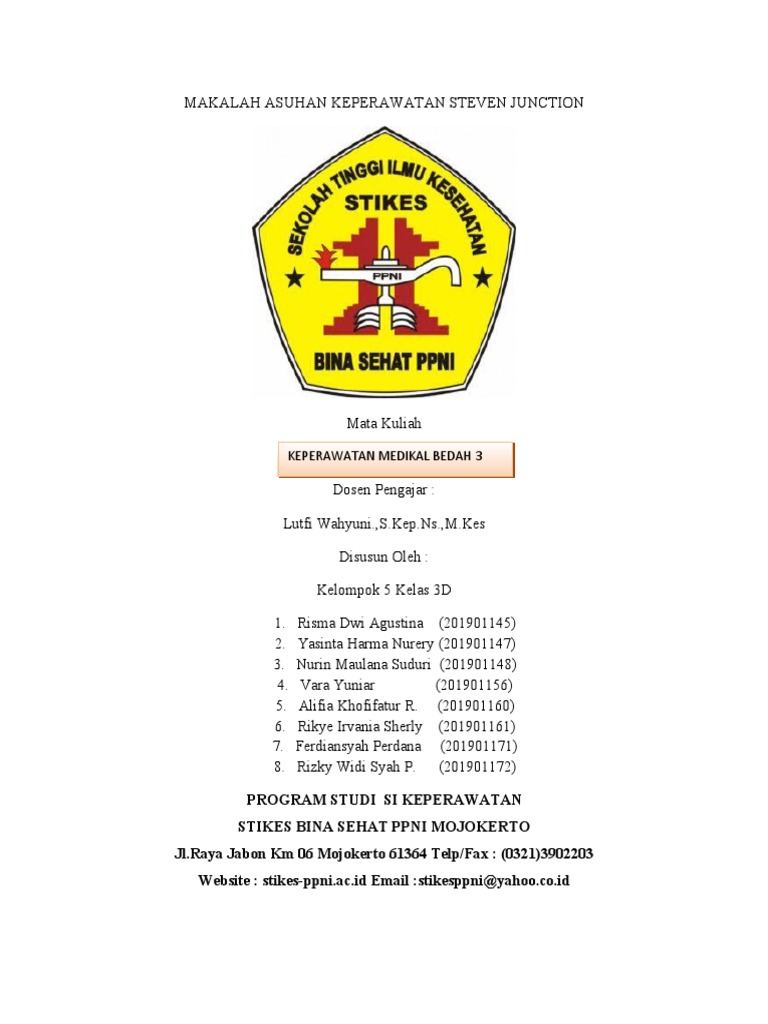 MAKALAH ASUHAN KEPERAWATAN STEVEN JUNCTION

SEKOLAH TINGGI ILMU KESEHATAN
STIKES
PPNI
BINA SEHAT PPNI

Mata Kuliah

KEPERAWATAN MEDIKAL BEDAH 3

Dosen Pengajar :

Lutfi Wahyuni.,S.Kep.Ns.,M.Kes

Disusun Oleh :

Kelompok 5 Kelas 3D

1. Risma Dwi Agustina (201901145)
2. Yasinta Harma Nurery (201901147)
3. Nurin Maulana Suduri (201901148)
4. Vara Yuniar (201901156)
5. Alifia Khofifatur R. (201901160)
6. Rikye Irvania Sherly (201901161)
7. Ferdiansyah Perdana (201901171)
8. Rizky Widi Syah P. (201901172)

PROGRAM STUDI SI KEPERAWATAN

STIKES BINA SEHAT PPNI MOJOKERTO

Jl.Raya Jabon Km 06 Mojokerto 61364 Telp/Fax : (0321)3902203

Website : stikes-ppni.ac.id Email :stikesppni@yahoo.co.id